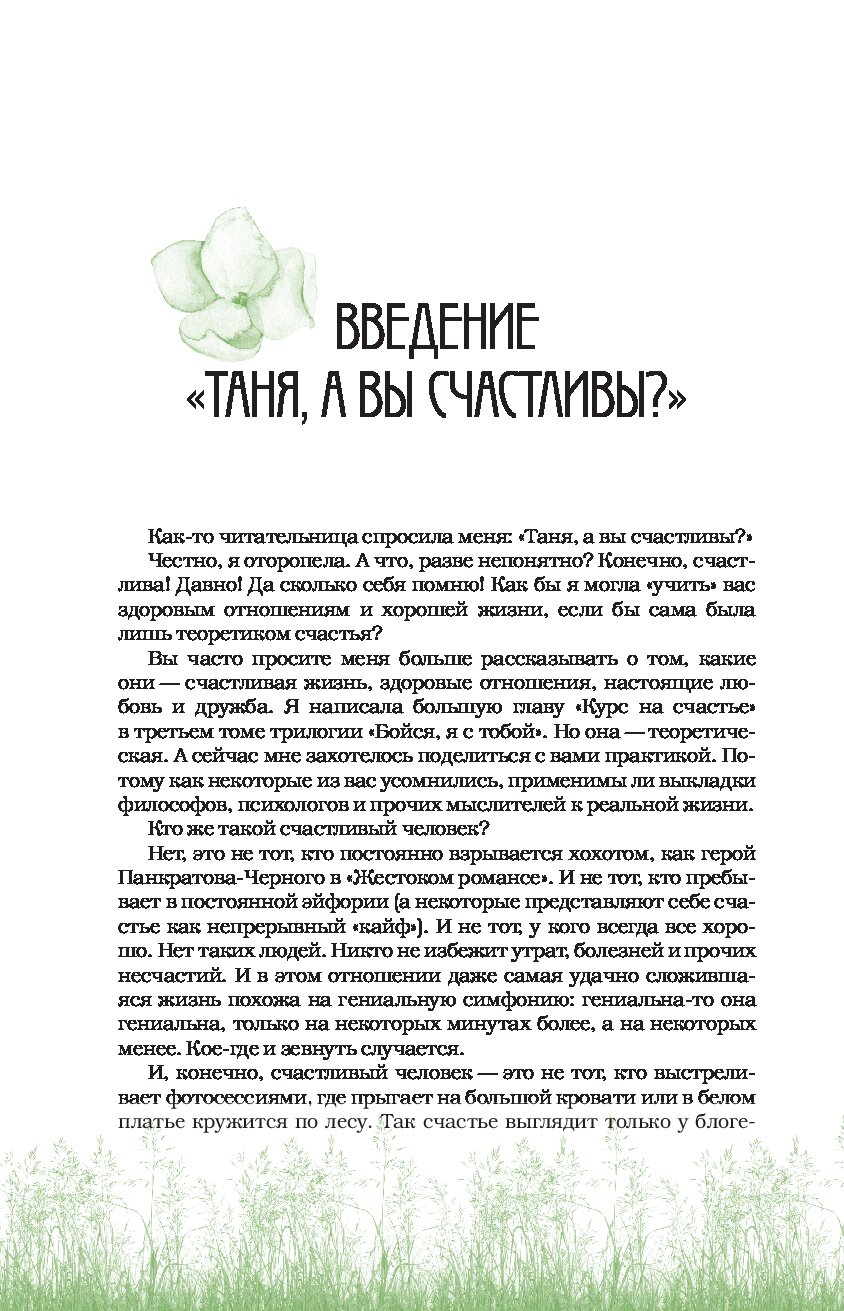 ВВЕДЕНИЕ
«ТАНЯ, А ВЫ СЧАСТЛИВЫ?»

Как-то читательница спросила меня: «Таня, а вы счастливы?»

Честно, я оторопела. А что, разве непонятно? Конечно, счастлива! Давно! Да сколько себя помню! Как бы я могла «учить» вас здоровым отношениям и хорошей жизни, если бы сама была лишь теоретиком счастья?

Вы часто просите меня больше рассказывать о том, какие они — счастливая жизнь, здоровые отношения, настоящие любовь и дружба. Я написала большую главу «Курс на счастье» в третьем томе трилогии «Бойся, я с тобой». Но она — теоретическая. А сейчас мне захотелось поделиться с вами практикой. Потому как некоторые из вас усомнились, применимы ли выкладки философов, психологов и прочих мыслителей к реальной жизни.

Кто же такой счастливый человек?

Нет, это не тот, кто постоянно взрывается хохотом, как герой Панкратова-Черного в «Жестоком романсе». И не тот, кто пребывает в постоянной эйфории (а некоторые представляют себе счастье как непрерывный «кайф»). И не тот, у кого всегда все хорошо. Нет таких людей. Никто не избежит утрат, болезней и прочих несчастий. И в этом отношении даже самая удачно сложившаяся жизнь похожа на гениальную симфонию: гениальна-то она гениальна, только на некоторых минутах более, а на некоторых менее. Кое-где и зевнуть случается.

И, конечно, счастливый человек — это не тот, кто выстреливает фотосессиями, где прыгает на большой кровати или в белом платье кружится по лесу. Так счастье выглядит только у блоге-